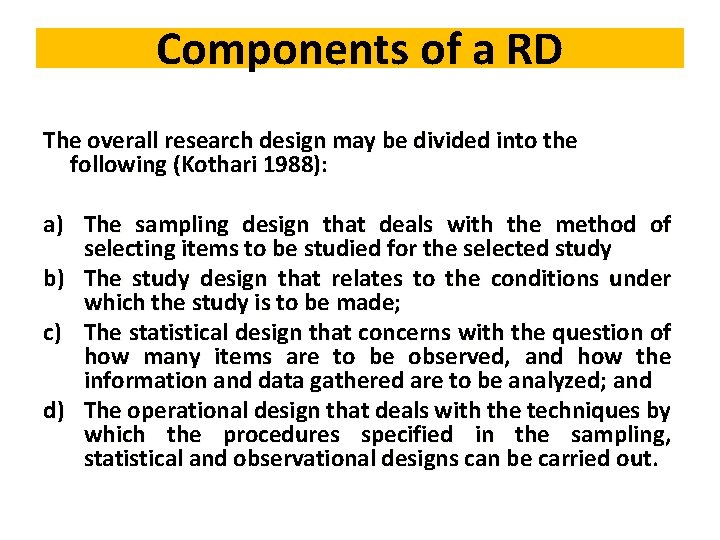 Components of a RD

The overall research design may be divided into the following (Kothari 1988):

a) The sampling design that deals with the method of selecting items to be studied for the selected study
b) The study design that relates to the conditions under which the study is to be made;
c) The statistical design that concerns with the question of how many items are to be observed, and how the information and data gathered are to be analyzed; and
d) The operational design that deals with the techniques by which the procedures specified in the sampling, statistical and observational designs can be carried out.